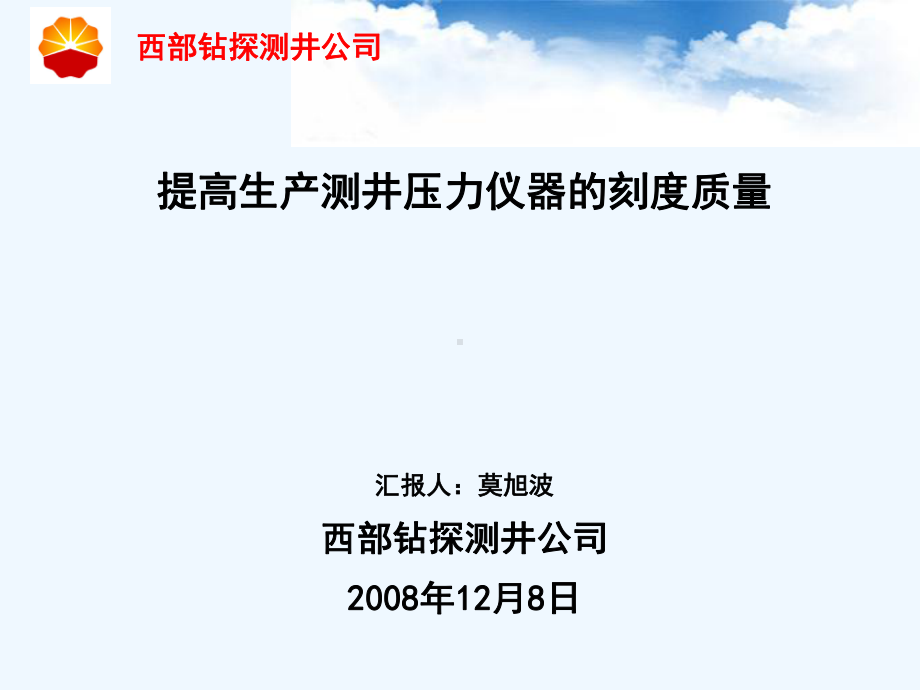 西部钻探测井公司

提高生产测井压力仪器的刻度质量

汇报人：莫旭波

西部钻探测井公司

2008年12月8日